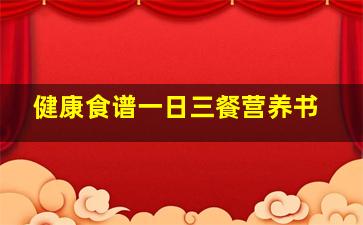 健康食谱一日三餐营养书